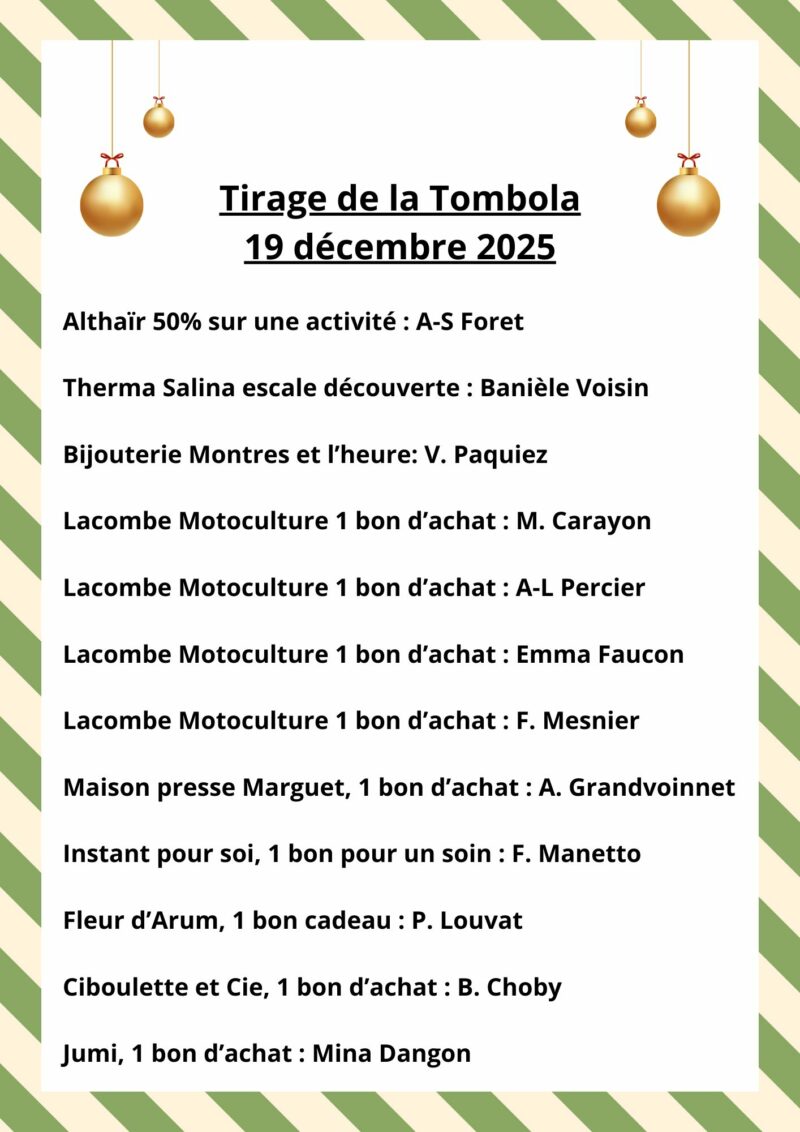 Tirage de la Tombola
19 décembre 2025

Althaïr 50% sur une activité : A-S Foret

Therma Salina escale découverte : Banièle Voisin

Bijouterie Montres et l'heure: V. Paquiez

Lacombe Motoculture 1 bon d'achat : M. Carayon

Lacombe Motoculture 1 bon d'achat : A-L Percier

Lacombe Motoculture 1 bon d'achat : Emma Faucon

Lacombe Motoculture 1 bon d'achat : F. Mesnier

Maison presse Marguet, 1 bon d'achat : A. Grandvoinnet

Instant pour soi, 1 bon pour un soin : F. Manetto

Fleur d'Arum, 1 bon cadeau : P. Louvat

Ciboulette et Cie, 1 bon d'achat : B. Choby

Jumi, 1 bon d'achat : Mina Dangon